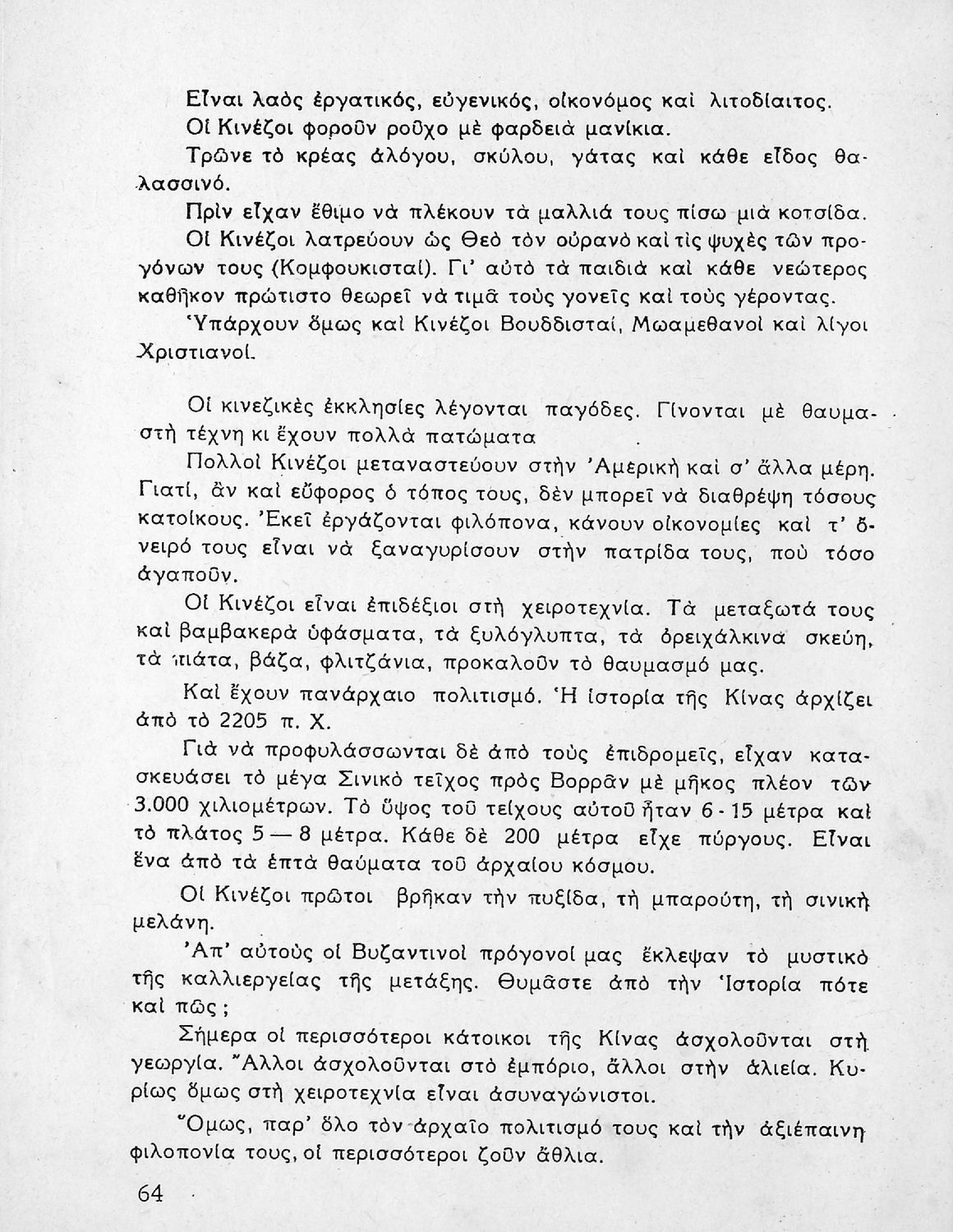 Εἶναι λαὸς ἐργατικός, εὐγενικός, οἰκονόμος καὶ λιτοδίαιτος.

Οἱ Κινέζοι φοροῦν ροῦχο μὲ φαρδειὰ μανίκια.

Τρῶνε τὸ κρέας ἀλόγου, σκύλου, γάτας καὶ κάθε εἶδος θαλασσινό.

Πρὶν εἶχαν ἔθιμο νὰ πλέκουν τὰ μαλλιά τους πίσω μιὰ κοτσίδα.

Οἱ Κινέζοι λατρεύουν ὡς Θεὸ τὸν οὐρανὸ καὶ τὶς ψυχὲς τῶν προγόνων τους (Κομφουκισταί). Γι' αὐτὸ τὰ παιδιὰ καὶ κάθε νεώτερος καθῆκον πρώτιστο θεωρεῖ νὰ τιμᾶ τοὺς γονεῖς καὶ τοὺς γέροντας.

Ὑπάρχουν ὅμως καὶ Κινέζοι Βουδδισταί, Μωαμεθανοὶ καὶ λίγοι Χριστιανοί.

Οἱ κινεζικὲς ἐκκλησίες λέγονται παγόδες. Γίνονται μὲ θαυμαστὴ τέχνη κι ἔχουν πολλὰ πατώματα.

Πολλοὶ Κινέζοι μεταναστεύουν στὴν Ἀμερικὴ καὶ σ' ἄλλα μέρη. Γιατί, ἂν καὶ εὔφορος ὁ τόπος τους, δὲν μπορεῖ νὰ διαθρέψη τόσους κατοίκους. Ἐκεῖ ἐργάζονται φιλόπονα, κάνουν οἰκονομίες καὶ τ' ὄνειρό τους εἶναι νὰ ξαναγυρίσουν στὴν πατρίδα τους, ποὺ τόσο ἀγαποῦν.

Οἱ Κινέζοι εἶναι ἐπιδέξιοι στὴ χειροτεχνία. Τὰ μεταξωτά τους καὶ βαμβακερὰ ὑφάσματα, τὰ ξυλόγλυπτα, τὰ ὀρειχάλκινα σκεύη, τὰ πιάτα, βάζα, φλιτζάνια, προκαλοῦν τὸ θαυμασμό μας.

Καὶ ἔχουν πανάρχαιο πολιτισμό. Ἡ ἱστορία τῆς Κίνας ἀρχίζει ἀπὸ τὸ 2205 π. Χ.

Γιὰ νὰ προφυλάσσωνται δὲ ἀπὸ τοὺς ἐπιδρομεῖς, εἶχαν κατασκευάσει τὸ μέγα Σινικὸ τεῖχος πρὸς Βορρᾶν μὲ μῆκος πλέον τῶν 3.000 χιλιομέτρων. Τὸ ὕψος τοῦ τείχους αὐτοῦ ἦταν 6 - 15 μέτρα καὶ τὸ πλάτος 5 — 8 μέτρα. Κάθε δὲ 200 μέτρα εἶχε πύργους. Εἶναι ἕνα ἀπὸ τὰ ἑπτὰ θαύματα τοῦ ἀρχαίου κόσμου.

Οἱ Κινέζοι πρῶτοι βρῆκαν τὴν πυξίδα, τὴ μπαρούτη, τὴ σινικὴ μελάνη.

Ἀπ' αὐτοὺς οἱ Βυζαντινοὶ πρόγονοί μας ἔκλεψαν τὸ μυστικὸ τῆς καλλιεργείας τῆς μετάξης. Θυμᾶστε ἀπὸ τὴν Ἱστορία πότε καὶ πῶς;

Σήμερα οἱ περισσότεροι κάτοικοι τῆς Κίνας ἀσχολοῦνται στὴ γεωργία. Ἄλλοι ἀσχολοῦνται στὸ ἐμπόριο, ἄλλοι στὴν ἁλιεία. Κυρίως ὅμως στὴ χειροτεχνία εἶναι ἀσυναγώνιστοι.

Ὅμως, παρ' ὅλο τὸν ἀρχαῖο πολιτισμό τους καὶ τὴν ἀξιέπαινη φιλοπονία τους, οἱ περισσότεροι ζοῦν ἄθλια.

64